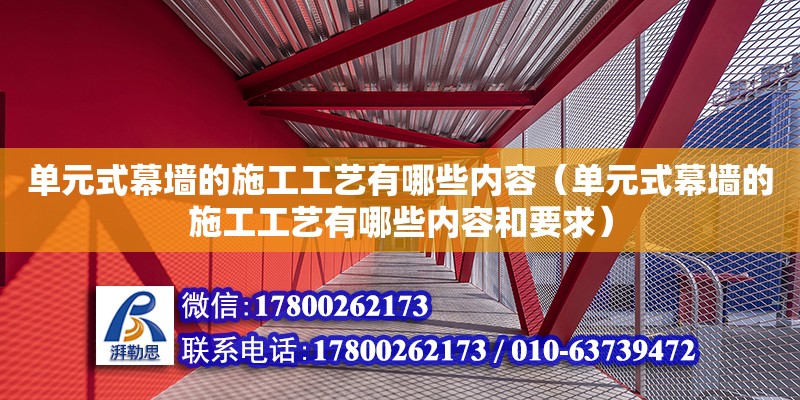 单元式幕墙的施工工艺有哪些内容（单元式幕墙的施工工艺有哪些内容和要求）

湃勒思

微信：17800262173

联系电话：17800262173 / 010-63739472